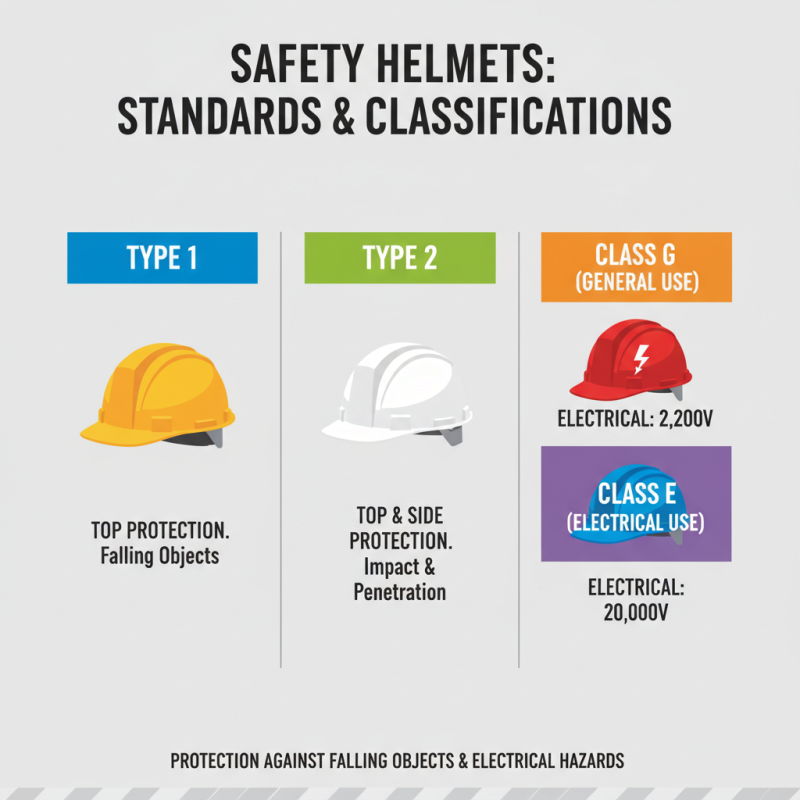 SAFETY HELMETS:
STANDARDS & CLASSIFICATIONS

TYPE 1

TOP PROTECTION.
Falling Objects

TYPE 2

TOP & SIDE PROTECTION.
Impact & Penetration

CLASS G
(GENERAL USE)

ELECTRICAL: 2,200V

CLASS E
(ELECTRICAL USE)

ELECTRICAL:
20,000V

PROTECTION AGAINST FALLING OBJECTS & ELECTRICAL HAZARDS